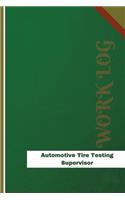 WORK LOG

Automotive Tire Testing Supervisor